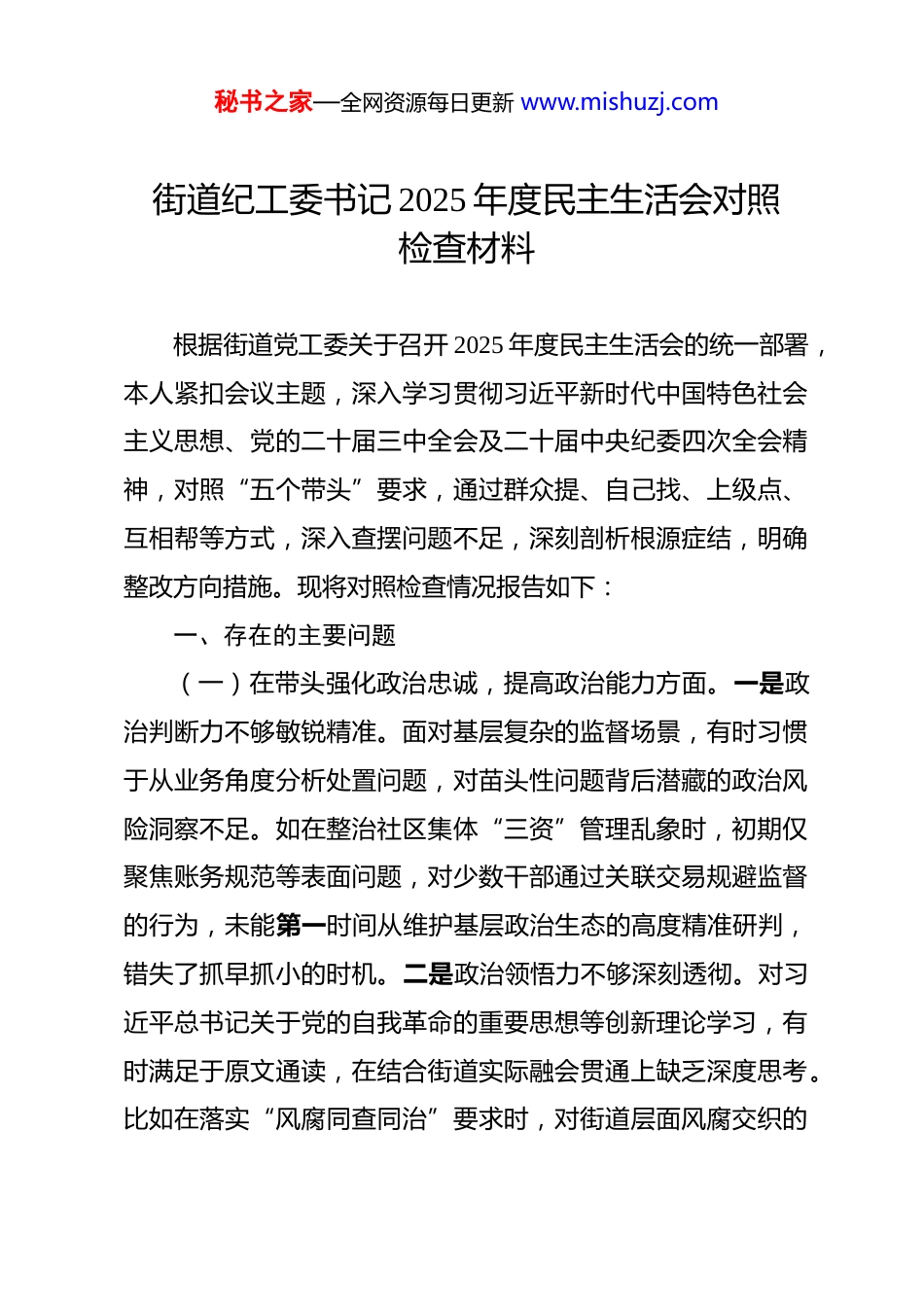 秘书之家—全网资源每日更新 www.mishuzj.com

街道纪工委书记 2025 年度民主生活会对照检查材料

根据街道党工委关于召开 2025 年度民主生活会的统一部署，本人紧扣会议主题，深入学习贯彻习近平新时代中国特色社会主义思想、党的二十届三中全会及二十届中央纪委四次全会精神，对照“五个带头”要求，通过群众提、自己找、上级点、互相帮等方式，深入查摆问题不足，深刻剖析根源症结，明确整改方向措施。现将对照检查情况报告如下：

一、存在的主要问题

（一）在带头强化政治忠诚，提高政治能力方面。一是政治判断力不够敏锐精准。面对基层复杂的监督场景，有时习惯于从业务角度分析处置问题，对苗头性问题背后潜藏的政治风险洞察不足。如在整治社区集体“三资”管理乱象时，初期仅聚焦账务规范等表面问题，对少数干部通过关联交易规避监督的行为，未能第一时间从维护基层政治生态的高度精准研判，错失了抓早抓小的时机。二是政治领悟力不够深刻透彻。对习近平总书记关于党的自我革命的重要思想等创新理论学习，有时满足于原文通读，在结合街道实际融会贯通上缺乏深度思考。比如在落实“风腐同查同治”要求时，对街道层面风腐交织的